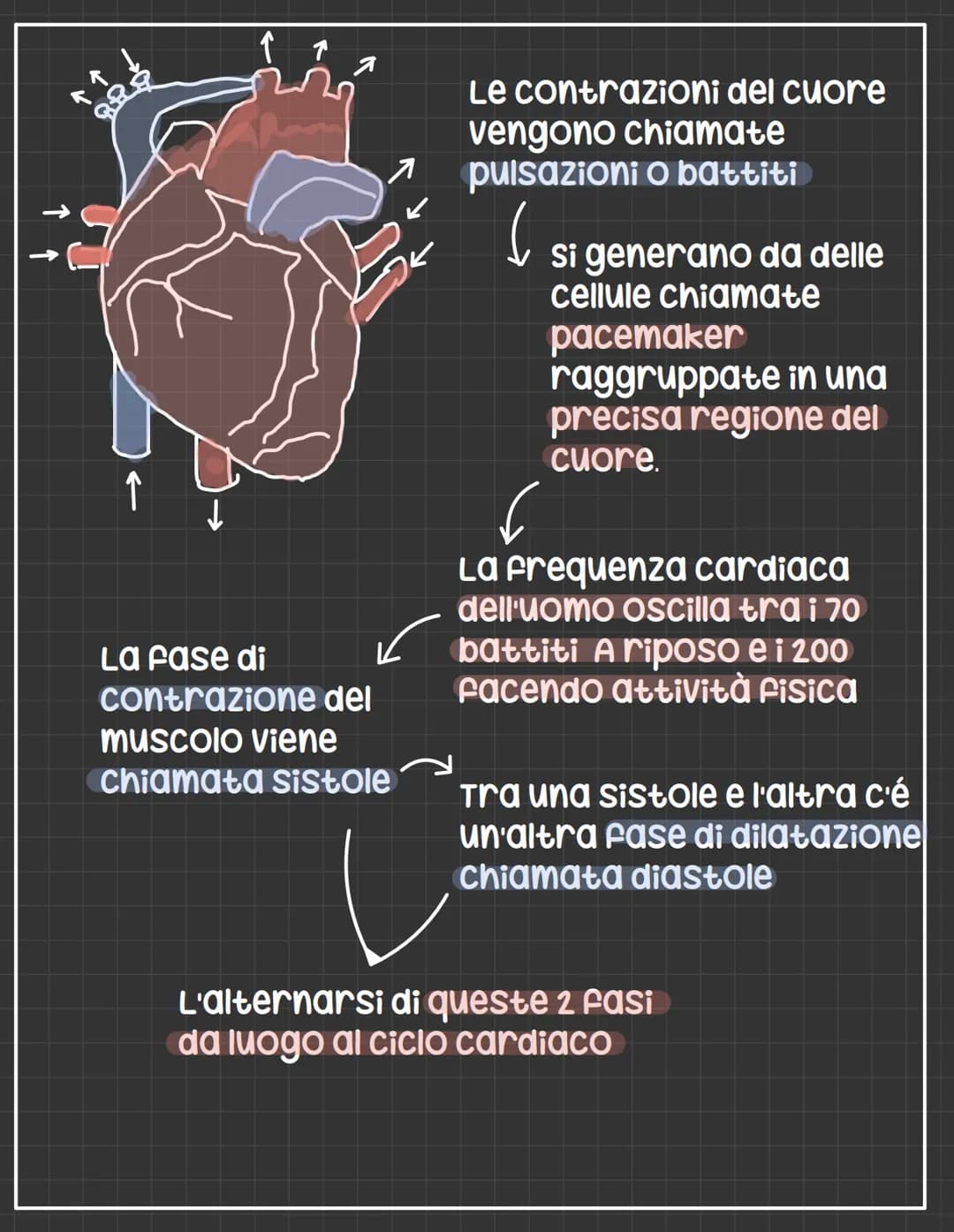 Le contrazioni del cuore vengono chiamate pulsazioni o battiti

si generano da delle cellule chiamate pacemaker raggruppate in una precisa regione del cuore.

La frequenza cardiaca dell'uomo oscilla tra i 70 battiti A riposo e i 200 facendo attività fisica

La fase di contrazione del muscolo viene chiamata sistole

Tra una sistole e l'altra c'é un'altra fase di dilatazione chiamata diastole

L'alternarsi di queste 2 fasi da luogo al ciclo cardiaco